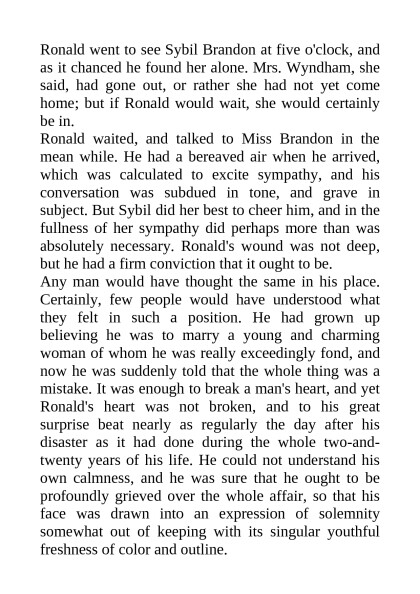 Ronald went to see Sybil Brandon at five o'clock, and as it chanced he found her alone. Mrs. Wyndham, she said, had gone out, or rather she had not yet come home; but if Ronald would wait, she would certainly be in.

Ronald waited, and talked to Miss Brandon in the mean while. He had a bereaved air when he arrived, which was calculated to excite sympathy, and his conversation was subdued in tone, and grave in subject. But Sybil did her best to cheer him, and in the fullness of her sympathy did perhaps more than was absolutely necessary. Ronald's wound was not deep, but he had a firm conviction that it ought to be.

Any man would have thought the same in his place. Certainly, few people would have understood what they felt in such a position. He had grown up believing he was to marry a young and charming woman of whom he was really exceedingly fond, and now he was suddenly told that the whole thing was a mistake. It was enough to break a man's heart, and yet Ronald's heart was not broken, and to his great surprise beat nearly as regularly the day after his disaster as it had done during the whole two-and-twenty years of his life. He could not understand his own calmness, and he was sure that he ought to be profoundly grieved over the whole affair, so that his face was drawn into an expression of solemnity somewhat out of keeping with its singular youthful freshness of color and outline.